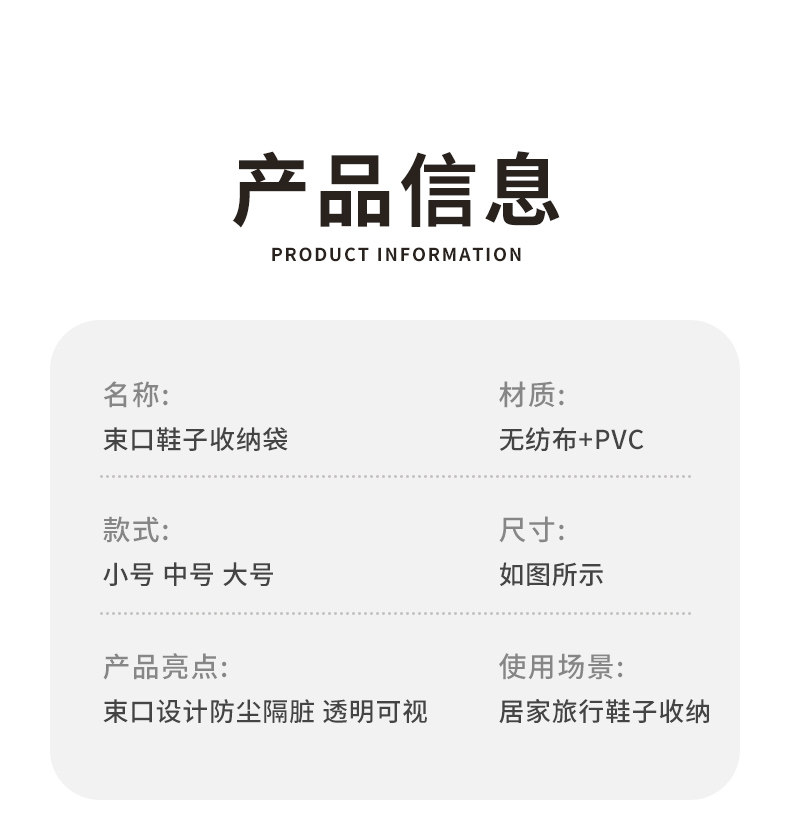 产品信息
PRODUCT INFORMATION

名称:
束口鞋子收纳袋

材质:
无纺布+PVC

款式:
小号 中号 大号

尺寸:
如图所示

产品亮点:
束口设计防尘隔脏 透明可视

使用场景:
居家旅行鞋子收纳